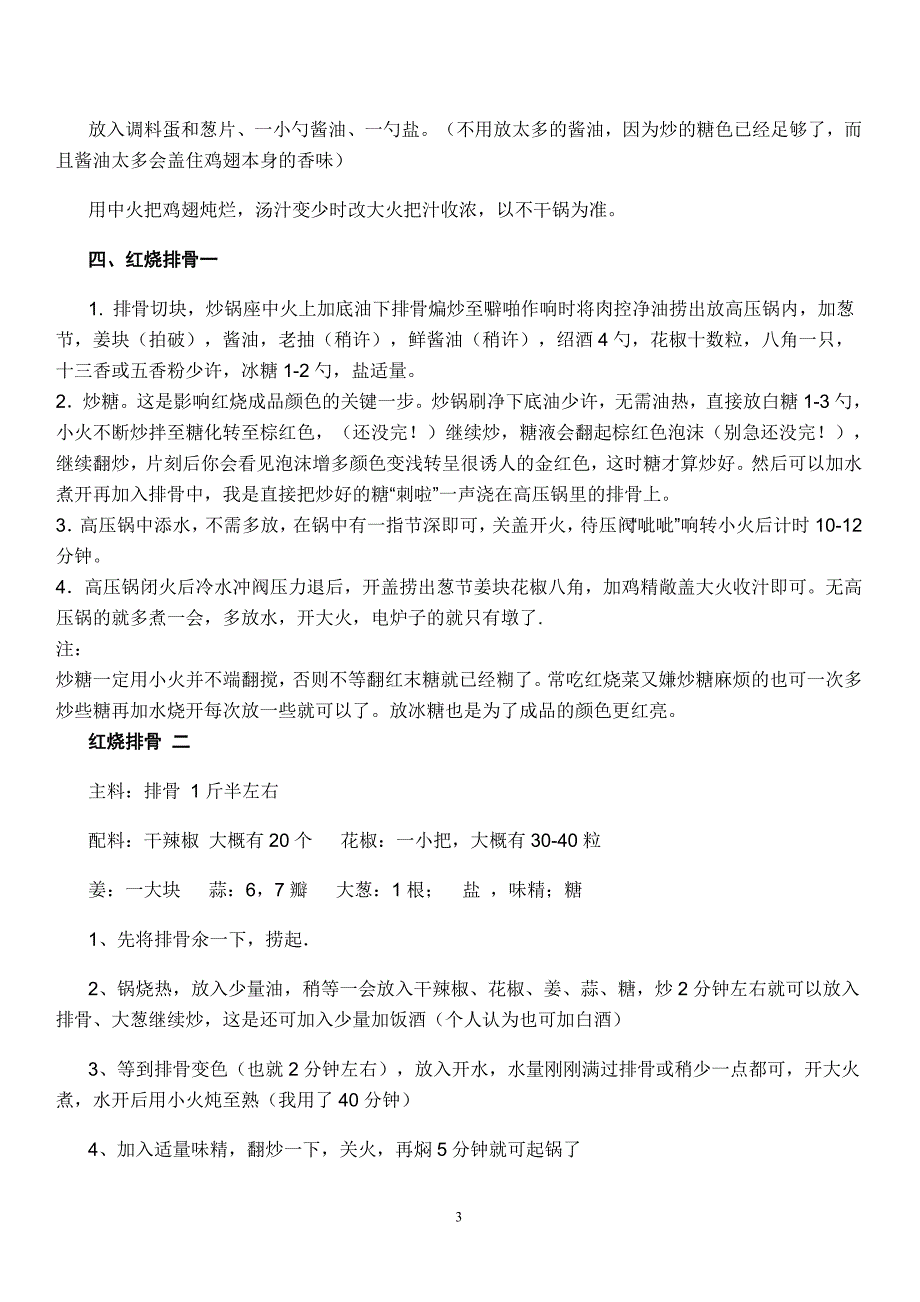 放入调料蛋和葱片、一小勺酱油、一勺盐。（不用放太多的酱油，因为炒的糖色已经足够了，而且酱油太多会盖住鸡翅本身的香味）

用中火把鸡翅炖烂，汤汁变少时改大火把汁收浓，以不干锅为准。

四、红烧排骨一

1. 排骨切块，炒锅座中火上加底油下排骨煸炒至噼啪作响时将肉控净油捞出放高压锅内，加葱节，姜块（拍破），酱油，老抽（稍许），鲜酱油（稍许），绍酒 4 勺，花椒十数粒，八角一只，十三香或五香粉少许，冰糖 1-2 勺，盐适量。
2. 炒糖。这是影响红烧成品颜色的关键一步。炒锅刷净下底油少许，无需油热，直接放白糖 1-3 勺，小火不断炒拌至糖化转至棕红色，（还没完！）继续炒，糖液会翻起棕红色泡沫（别急还没完！），继续翻炒，片刻后你会看见泡沫增多颜色变浅转呈很诱人的金红色，这时糖才算炒好。然后可以加水煮开再加入排骨中，我是直接把炒好的糖“刺啦”一声浇在高压锅里的排骨上。
3. 高压锅中添水，不需多放，在锅中有一指节深即可，关盖开火，待压阀“呲呲”响转小火后计时 10-12 分钟。
4. 高压锅闭火后冷水冲阀压力退后，开盖捞出葱节姜块花椒八角，加鸡精敞盖大火收汁即可。无高压锅的就多煮一会，多放水，开大火，电炉子的就只有墩了.
注：
炒糖一定用小火并不端翻搅，否则不等翻红末糖就已经糊了。常吃红烧菜又嫌炒糖麻烦的也可一次多炒些糖再加水烧开每次放一些就可以了。放冰糖也是为了成品的颜色更红亮。

红烧排骨 二

主料：排骨 1 斤半左右

配料：干辣椒 大概有 20 个 花椒：一小把，大概有 30-40 粒

姜：一大块 蒜：6，7 瓣 大葱：1 根； 盐 ，味精；糖

1、先将排骨余一下，捞起.

2、锅烧热，放入少量油，稍等一会放入干辣椒、花椒、姜、蒜、糖，炒 2 分钟左右就可以放入排骨、大葱继续炒，这是还可加入少量加饭酒（个人认为也可加白酒）

3、等到排骨变色（也就 2 分钟左右），放入开水，水量刚刚满过排骨或稍少一点都可，开大火煮，水开后用小火炖至熟（我用了 40 分钟）

4、加入适量味精，翻炒一下，关火，再焖 5 分钟就可起锅了

3